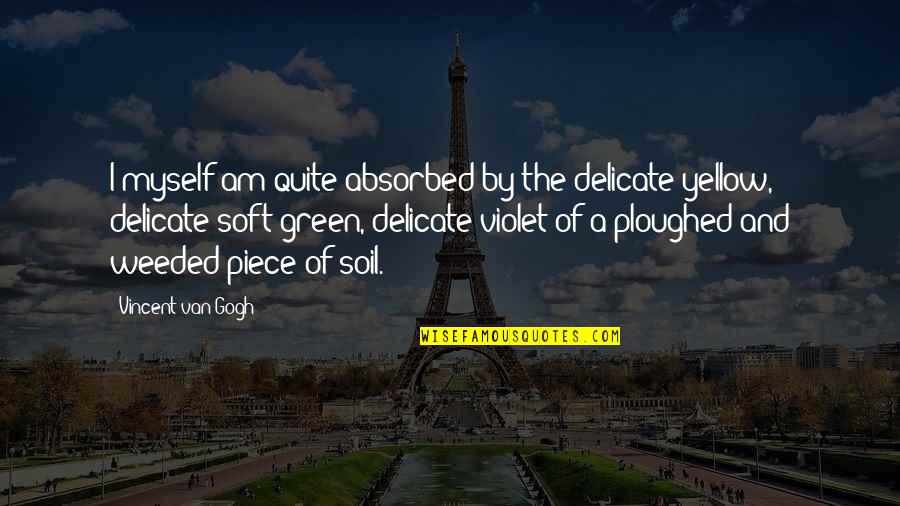 I myself am quite absorbed by the delicate yellow, delicate soft green, delicate violet of a ploughed and weeded piece of soil.

Vincent van Gogh

WISEFAMOUSQUOTES.COM